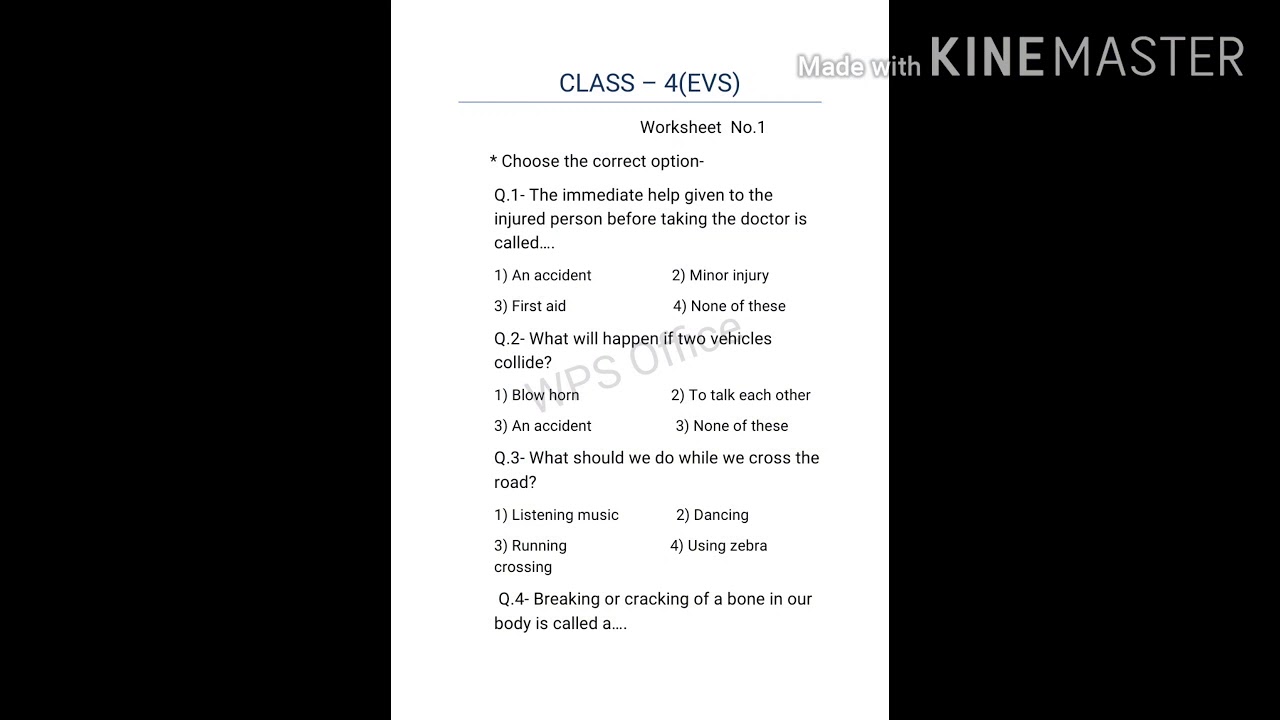 CLASS – 4(EVS)

Worksheet No.1

* Choose the correct option-

Q.1- The immediate help given to the injured person before taking the doctor is called….

1) An accident 2) Minor injury

3) First aid 4) None of these

Q.2- What will happen if two vehicles collide?

1) Blow horn 2) To talk each other

3) An accident 3) None of these

Q.3- What should we do while we cross the road?

1) Listening music 2) Dancing

3) Running 4) Using zebra crossing

Q.4- Breaking or cracking of a bone in our body is called a….

Made with KINEMASTER

WPS Office